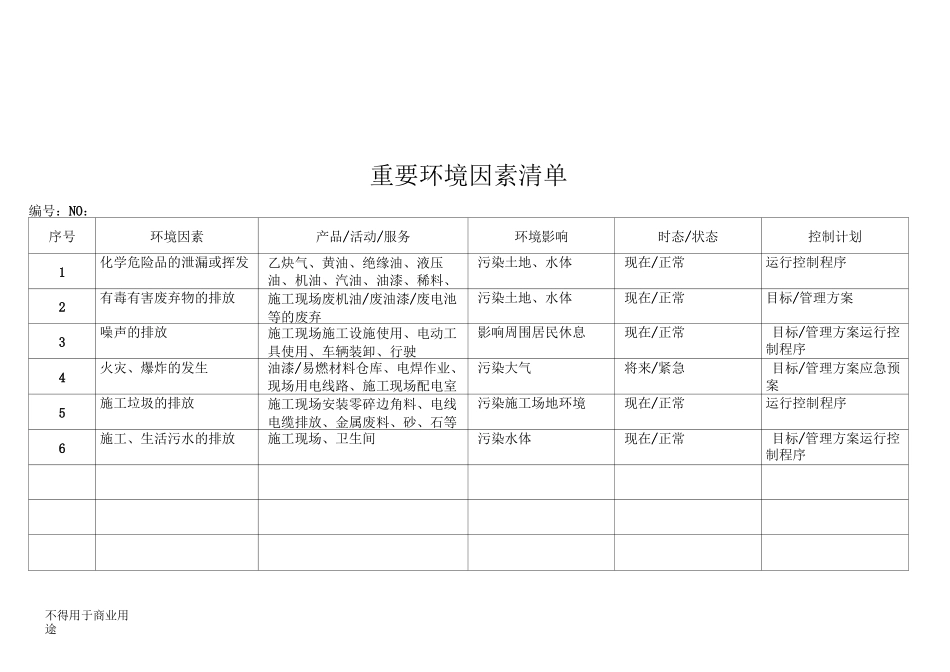 重要环境因素清单

编号：NO：

| 序号 | 环境因素 | 产品/活动/服务 | 环境影响 | 时态/状态 | 控制计划 |
|---|---|---|---|---|---|
| 1 | 化学危险品的泄漏或挥发 | 乙炔气、黄油、绝缘油、液压油、机油、汽油、油漆、稀料、 | 污染土地、水体 | 现在/正常 | 运行控制程序 |
| 2 | 有毒有害废弃物的排放 | 施工现场废机油/废油漆/废电池等的废弃 | 污染土地、水体 | 现在/正常 | 目标/管理方案 |
| 3 | 噪声的排放 | 施工现场施工设施使用、电动工具使用、车辆装卸、行驶 | 影响周围居民休息 | 现在/正常 | 目标/管理方案运行控制程序 |
| 4 | 火灾、爆炸的发生 | 油漆/易燃材料仓库、电焊作业、现场用电线路、施工现场配电室 | 污染大气 | 将来/紧急 | 目标/管理方案应急预案 |
| 5 | 施工垃圾的排放 | 施工现场安装零碎边角料、电线电缆排放、金属废料、砂、石等 | 污染施工场地环境 | 现在/正常 | 运行控制程序 |
| 6 | 施工、生活污水的排放 | 施工现场、卫生间 | 污染水体 | 现在/正常 | 目标/管理方案运行控制程序 |
| | | | | | |
| | | | | | |
| | | | | | |

不得用于商业用途